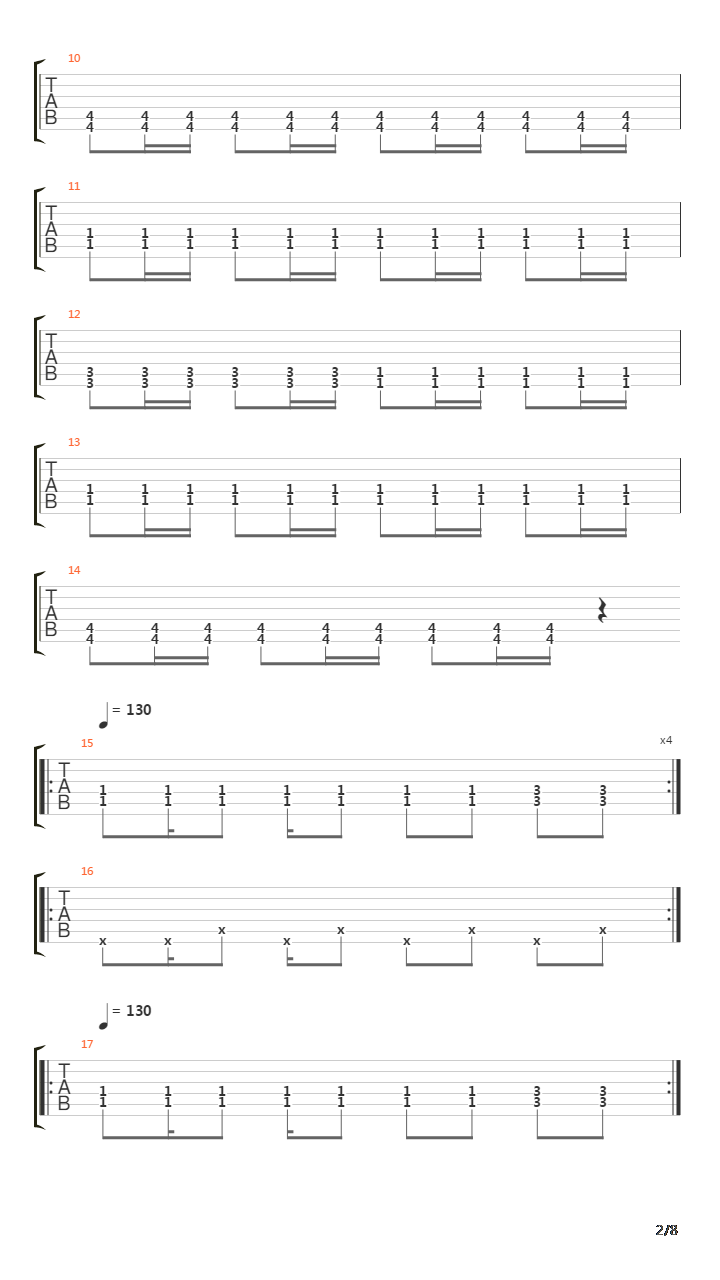 10
T
A
B
4 4 4 4 4 4 4 4 4 4 4 4
4 4 4 4 4 4 4 4 4 4 4 4

11
T
A
B
1 1 1 1 1 1 1 1 1 1 1 1
1 1 1 1 1 1 1 1 1 1 1 1

12
T
A
B
3 3 3 3 3 3 1 1 1 1 1 1
3 3 3 3 3 3 1 1 1 1 1 1

13
T
A
B
1 1 1 1 1 1 1 1 1 1 1 1
1 1 1 1 1 1 1 1 1 1 1 1

14
T
A
B
4 4 4 4 4 4 4 4 4
4 4 4 4 4 4 4 4 4

= 130
15
x4
T
A
B
1 1 1 1 1 1 1 3 3
1 1 1 1 1 1 1 3 3

16
T
A
B
x x x x x x x x x

= 130
17
T
A
B
1 1 1 1 1 1 1 3 3
1 1 1 1 1 1 1 3 3

2/8